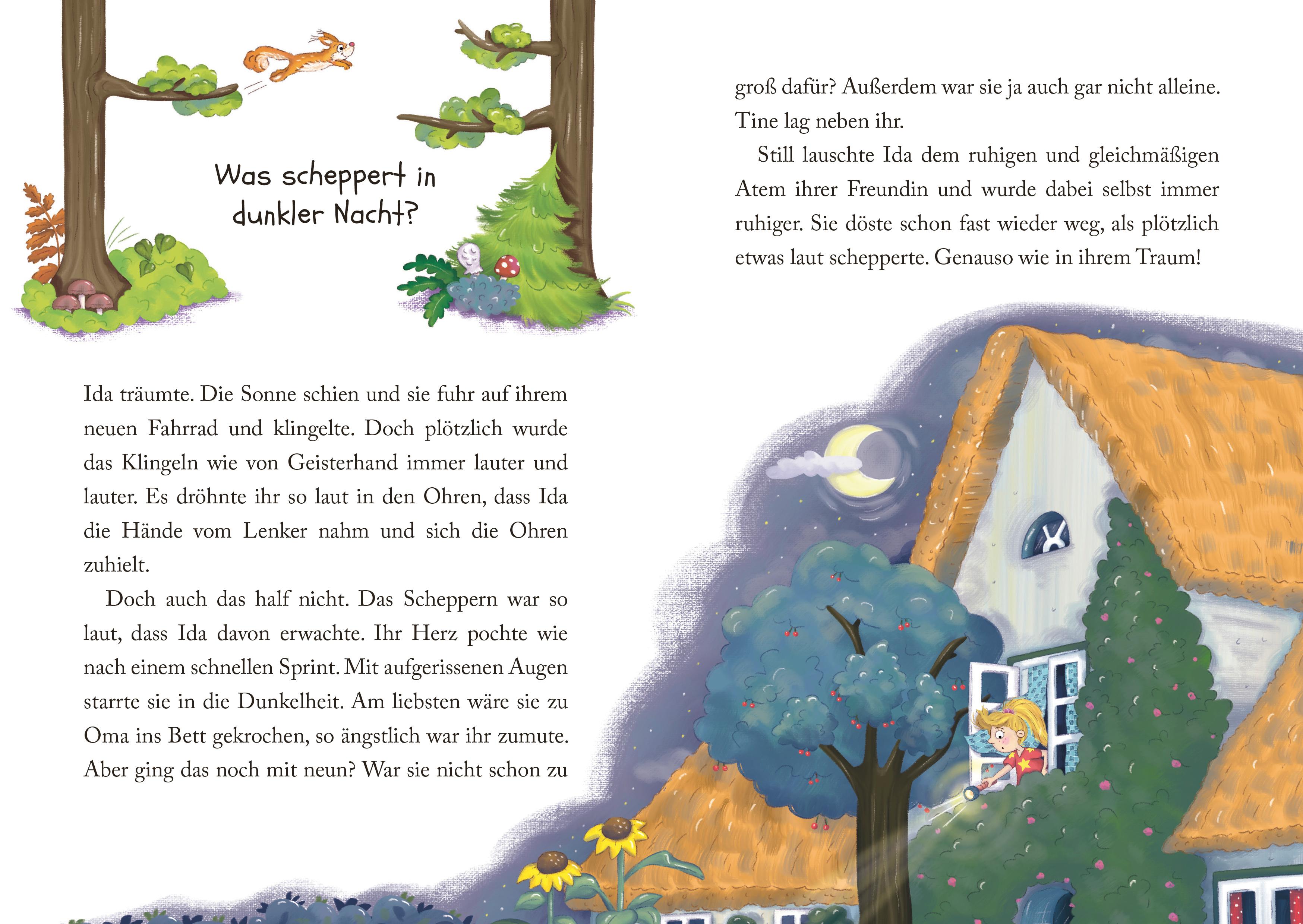 Was scheppert in dunkler Nacht?

Ida träumte. Die Sonne schien und sie fuhr auf ihrem neuen Fahrrad und klingelte. Doch plötzlich wurde das Klingeln wie von Geisterhand immer lauter und lauter. Es dröhnte ihr so laut in den Ohren, dass Ida die Hände vom Lenker nahm und sich die Ohren zuhielt.

Doch auch das half nicht. Das Scheppern war so laut, dass Ida davon erwachte. Ihr Herz pochte wie nach einem schnellen Sprint. Mit aufgerissenen Augen starrte sie in die Dunkelheit. Am liebsten wäre sie zu Oma ins Bett gekrochen, so ängstlich war ihr zumute. Aber ging das noch mit neun? War sie nicht schon zu groß dafür? Außerdem war sie ja auch gar nicht alleine. Tine lag neben ihr.

Still lauschte Ida dem ruhigen und gleichmäßigen Atem ihrer Freundin und wurde dabei selbst immer ruhiger. Sie döste schon fast wieder weg, als plötzlich etwas laut schepperte. Genauso wie in ihrem Traum!